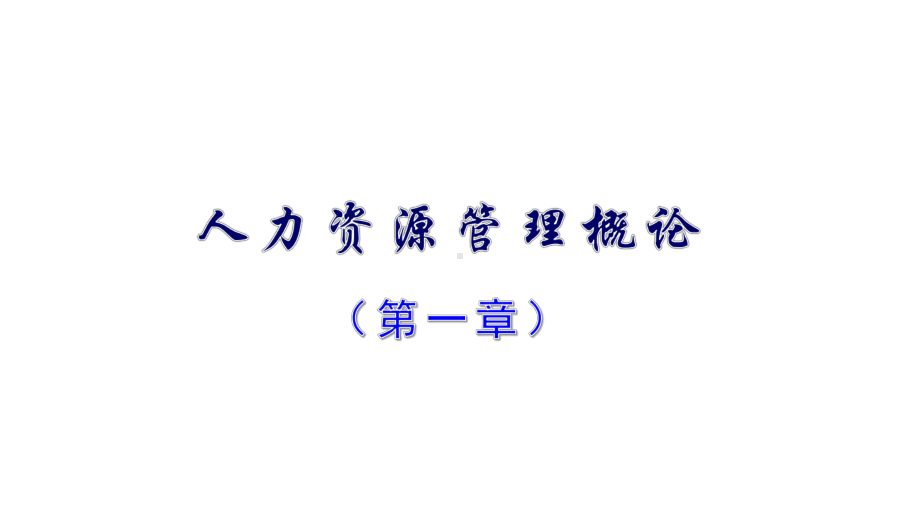 人力资源管理概论

（第一章）